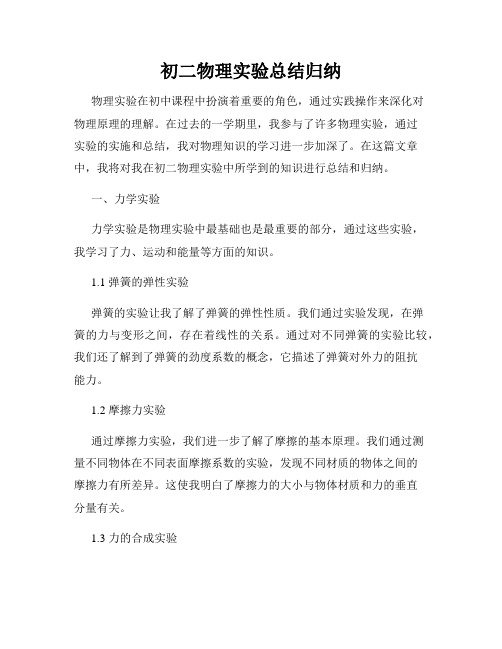 初二物理实验总结归纳

物理实验在初中课程中扮演着重要的角色，通过实践操作来深化对物理原理的理解。在过去的一学期里，我参与了许多物理实验，通过实验的实施和总结，我对物理知识的学习进一步加深了。在这篇文章中，我将对我在初二物理实验中所学到的知识进行总结和归纳。

一、力学实验

力学实验是物理实验中最基础也是最重要的部分，通过这些实验，我学习了力、运动和能量等方面的知识。

1.1 弹簧的弹性实验

弹簧的实验让我了解了弹簧的弹性性质。我们通过实验发现，在弹簧的力与变形之间，存在着线性的关系。通过对不同弹簧的实验比较，我们还了解到了弹簧的劲度系数的概念，它描述了弹簧对外力的阻抗能力。

1.2 摩擦力实验

通过摩擦力实验，我们进一步了解了摩擦的基本原理。我们通过测量不同物体在不同表面摩擦系数的实验，发现不同材质的物体之间的摩擦力有所差异。这使我明白了摩擦力的大小与物体材质和力的垂直分量有关。

1.3 力的合成实验